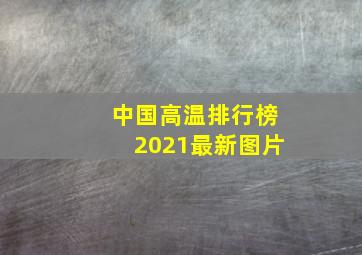 中国高温排行榜
2021最新图片